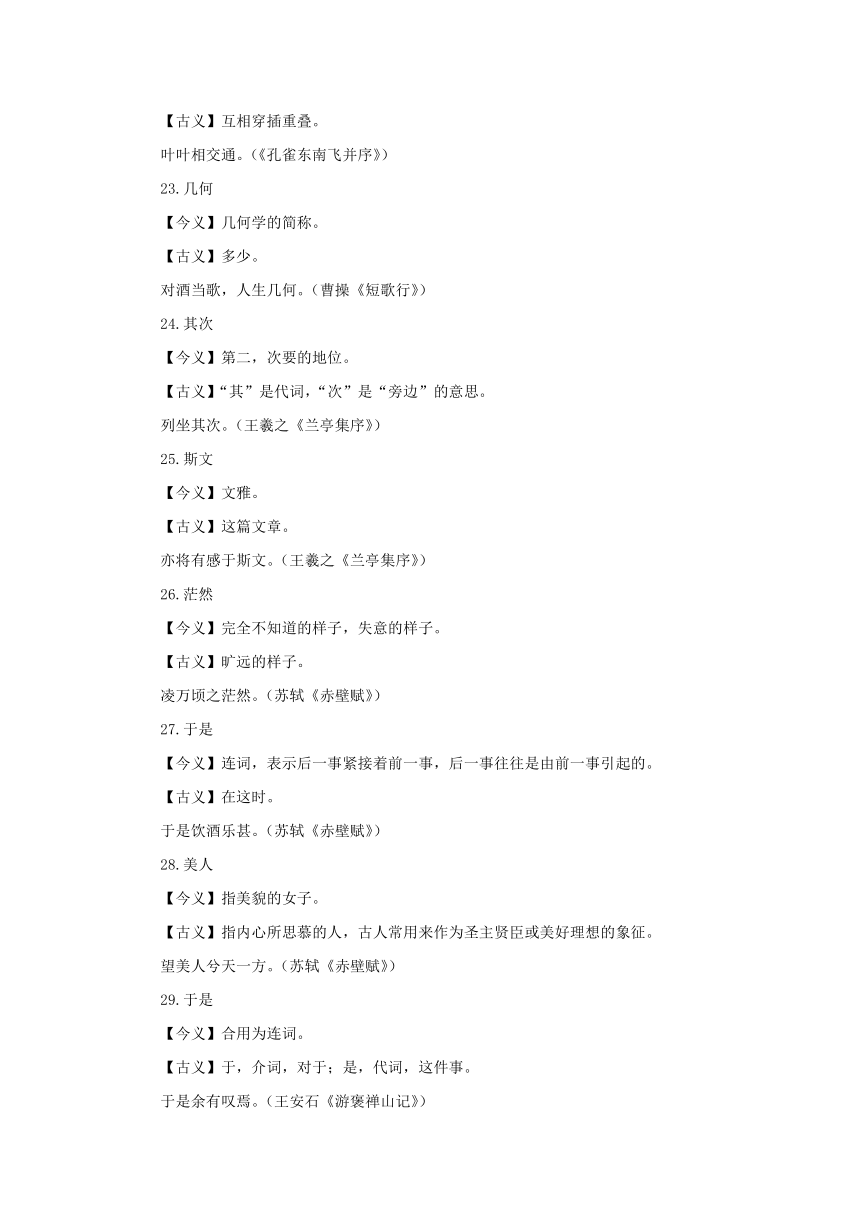 【古义】互相穿插重叠。

叶叶相交通。(《孔雀东南飞并序》)

23.几何

【今义】几何学的简称。

【古义】多少。

对酒当歌，人生几何。(曹操《短歌行》)

24.其次

【今义】第二，次要的地位。

【古义】“其”是代词，“次”是“旁边”的意思。

列坐其次。(王羲之《兰亭集序》)

25.斯文

【今义】文雅。

【古义】这篇文章。

亦将有感于斯文。(王羲之《兰亭集序》)

26.茫然

【今义】完全不知道的样子，失意的样子。

【古义】旷远的样子。

凌万顷之茫然。(苏轼《赤壁赋》)

27.于是

【今义】连词，表示后一事紧接着前一事，后一事往往是由前一事引起的。

【古义】在这时。

于是饮酒乐甚。(苏轼《赤壁赋》)

28.美人

【今义】指美貌的女子。

【古义】指内心所思慕的人，古人常用来作为圣主贤臣或美好理想的象征。

望美人兮天一方。(苏轼《赤壁赋》)

29.于是

【今义】合用为连词。

【古义】于，介词，对于；是，代词，这件事。

于是余有叹焉。(王安石《游褒禅山记》)